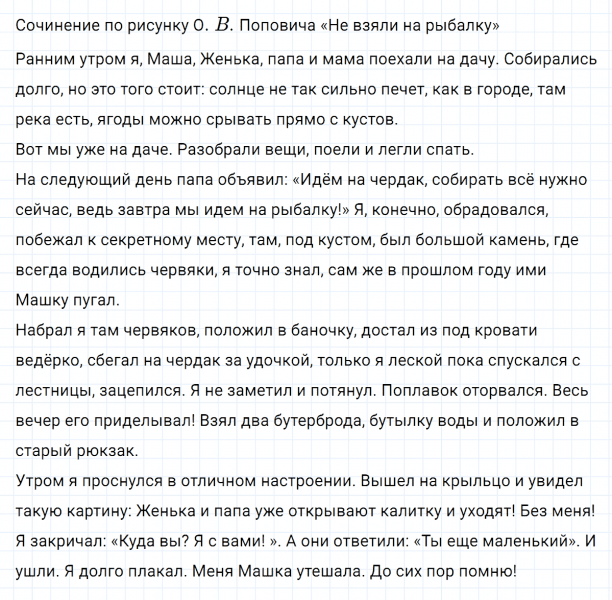 Сочинение по рисунку О. $B$. Поповича «Не взяли на рыбалку»

Ранним утром я, Маша, Женька, папа и мама поехали на дачу. Собирались долго, но это того стоит: солнце не так сильно печет, как в городе, там река есть, ягоды можно срывать прямо с кустов.

Вот мы уже на даче. Разобрали вещи, поели и легли спать.

На следующий день папа объявил: «Идём на чердак, собирать всё нужно сейчас, ведь завтра мы идем на рыбалку!» Я, конечно, обрадовался, побежал к секретному месту, там, под кустом, был большой камень, где всегда водились червяки, я точно знал, сам же в прошлом году ими Машку пугал.

Набрал я там червяков, положил в баночку, достал из под кровати ведёрко, сбегал на чердак за удочкой, только я леской пока спускался с лестницы, зацепился. Я не заметил и потянул. Поплавок оторвался. Весь вечер его приделывал! Взял два бутерброда, бутылку воды и положил в старый рюкзак.

Утром я проснулся в отличном настроении. Вышел на крыльцо и увидел такую картину: Женька и папа уже открывают калитку и уходят! Без меня! Я закричал: «Куда вы? Я с вами! ». А они ответили: «Ты еще маленький». И ушли. Я долго плакал. Меня Машка утешала. До сих пор помню!